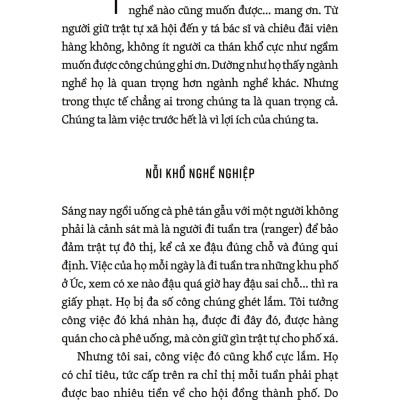 nghề nào cũng muốn được... mang ơn. Từ người giữ trật tự xã hội đến y tá bác sĩ và chiêu đãi viên hàng không, không ít người ca thán khổ cực như ngầm muốn được công chúng ghi ơn. Dường như họ thấy ngành nghề họ là quan trọng hơn ngành nghề khác. Nhưng trong thực tế chẳng ai trong chúng ta là quan trọng cả. Chúng ta làm việc trước hết là vì lợi ích của chúng ta.

NỖI KHỔ NGHỀ NGHIỆP

Sáng nay ngồi uống cà phê tán gẫu với một người không phải là cảnh sát mà là người đi tuần tra (ranger) để bảo đảm trật tự đô thị, kể cả xe đậu đúng chỗ và đúng qui định. Việc của họ mỗi ngày là đi tuần tra những khu phố ở Úc, xem có xe nào đậu quá giờ hay đậu sai chỗ... thì ra giấy phạt. Họ bị đa số công chúng ghét lắm. Tôi tưởng công việc đó khá nhàn hạ, được đi đây đó, được hàng quán cho cà phê uống, mà còn giữ gìn trật tự cho phố xá.

Nhưng tôi sai, công việc đó cũng khổ cực lắm. Họ có chỉ tiêu, tức cấp trên ra chỉ thị mỗi tuần phải phạt được bao nhiêu tiền về cho hội đồng thành phố. Do